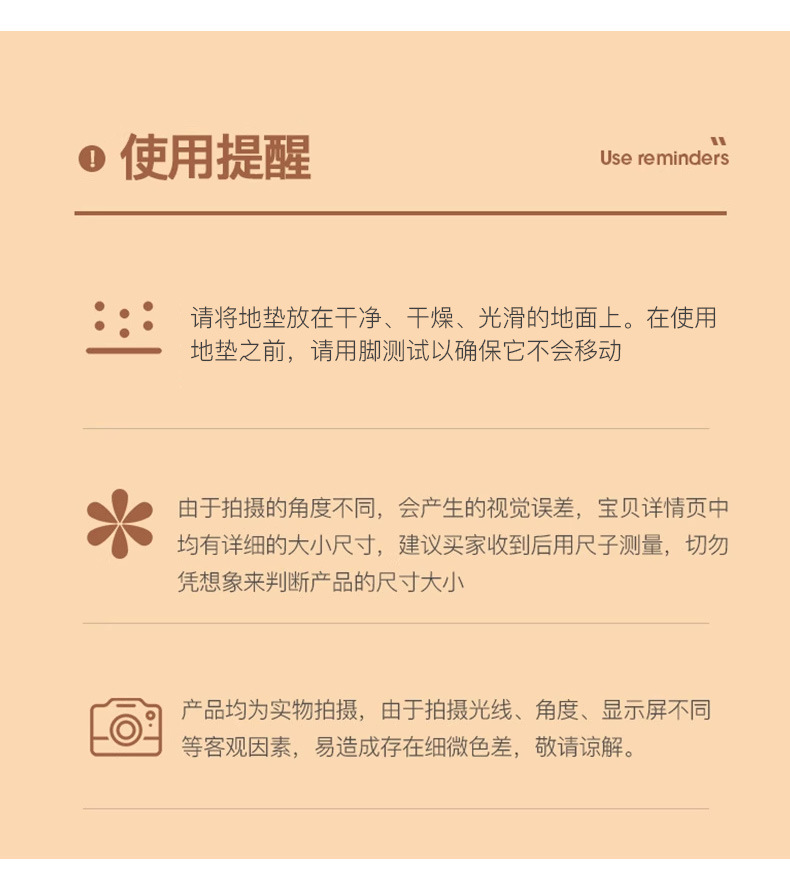 使用提醒

Use reminders

请将地垫放在干净、干燥、光滑的地面上。在使用地垫之前，请用脚测试以确保它不会移动

由于拍摄的角度不同，会产生的视觉误差，宝贝详情页中均有详细的大小尺寸，建议买家收到后用尺子测量，切勿凭想象来判断产品的尺寸大小

产品均为实物拍摄，由于拍摄光线、角度、显示屏不同等客观因素，易造成存在细微色差，敬请谅解。